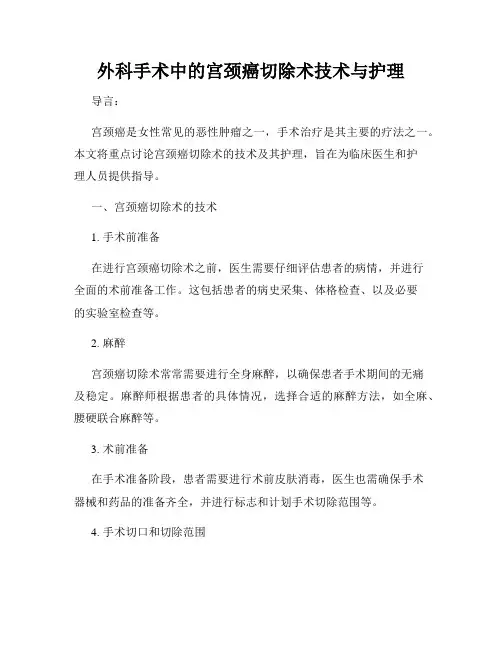 外科手术中的宫颈癌切除术技术与护理

导言：

宫颈癌是女性常见的恶性肿瘤之一，手术治疗是其主要的疗法之一。本文将重点讨论宫颈癌切除术的技术及其护理，旨在为临床医生和护理人员提供指导。

一、宫颈癌切除术的技术

1. 手术前准备

在进行宫颈癌切除术之前，医生需要仔细评估患者的病情，并进行全面的术前准备工作。这包括患者的病史采集、体格检查、以及必要的实验室检查等。

2. 麻醉

宫颈癌切除术常常需要进行全身麻醉，以确保患者手术期间的无痛及稳定。麻醉师根据患者的具体情况，选择合适的麻醉方法，如全麻、腰硬联合麻醉等。

3. 术前准备

在手术准备阶段，患者需要进行术前皮肤消毒，医生也需确保手术器械和药品的准备齐全，并进行标志和计划手术切除范围等。

4. 手术切口和切除范围